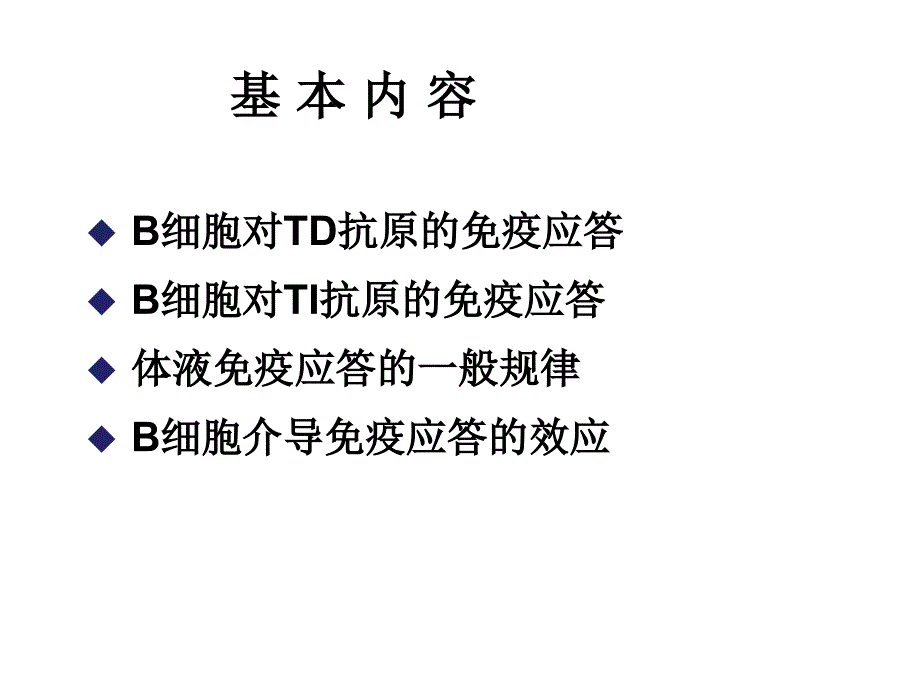 基 本 内 容

◆ B细胞对TD抗原的免疫应答

◆ B细胞对TI抗原的免疫应答

◆ 体液免疫应答的一般规律

◆ B细胞介导免疫应答的效应